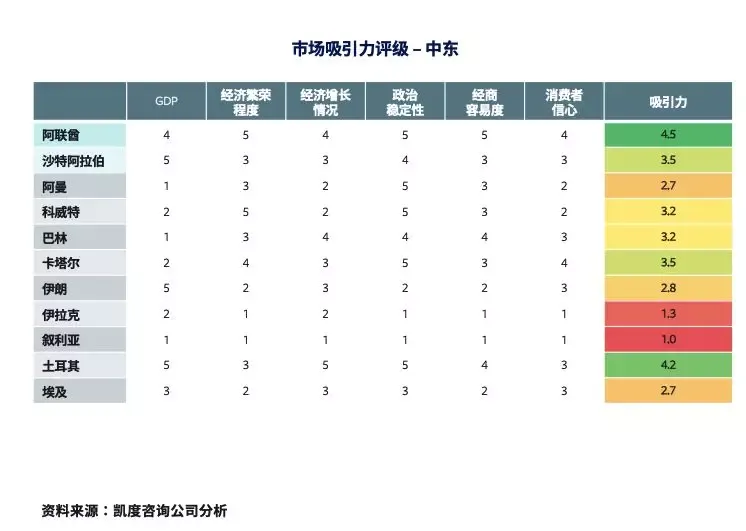 市场吸引力评级 – 中东

| | GDP | 经济繁荣程度 | 经济增长情况 | 政治稳定性 | 经商容易度 | 消费者信心 | 吸引力 |
|---|---|---|---|---|---|---|---|
| 阿联酋 | 4 | 5 | 4 | 5 | 5 | 4 | 4.5 |
| 沙特阿拉伯 | 5 | 3 | 3 | 4 | 3 | 3 | 3.5 |
| 阿曼 | 1 | 3 | 2 | 5 | 3 | 2 | 2.7 |
| 科威特 | 2 | 5 | 2 | 5 | 3 | 2 | 3.2 |
| 巴林 | 1 | 3 | 4 | 4 | 4 | 3 | 3.2 |
| 卡塔尔 | 2 | 4 | 3 | 5 | 3 | 4 | 3.5 |
| 伊朗 | 5 | 2 | 3 | 2 | 2 | 3 | 2.8 |
| 伊拉克 | 2 | 1 | 2 | 1 | 1 | 1 | 1.3 |
| 叙利亚 | 1 | 1 | 1 | 1 | 1 | 1 | 1.0 |
| 土耳其 | 5 | 3 | 5 | 5 | 4 | 3 | 4.2 |
| 埃及 | 3 | 2 | 3 | 3 | 2 | 3 | 2.7 |

资料来源：凯度咨询公司分析